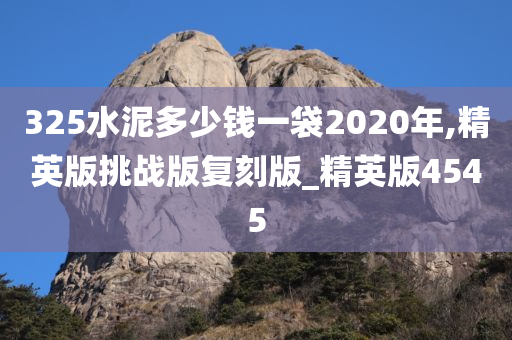 325水泥多少钱一袋2020年,精英版挑战版复刻版_精英版4545